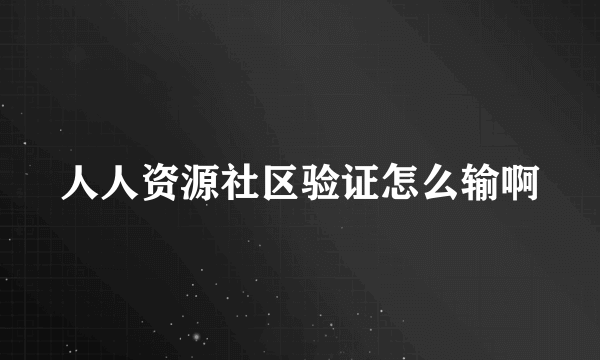 人人资源社区验证怎么输啊